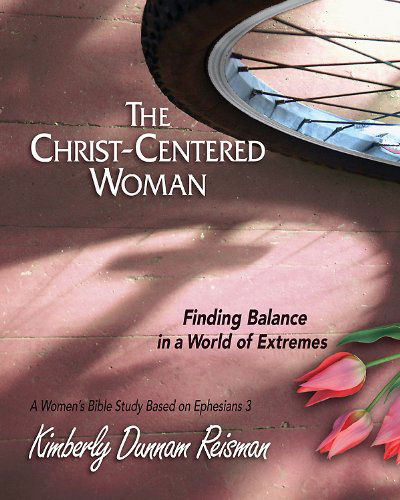 THE CHRIST-CENTERED WOMAN

Finding Balance in a World of Extremes

A Women's Bible Study Based on Ephesians 3

Kimberly Dunnam Reisman